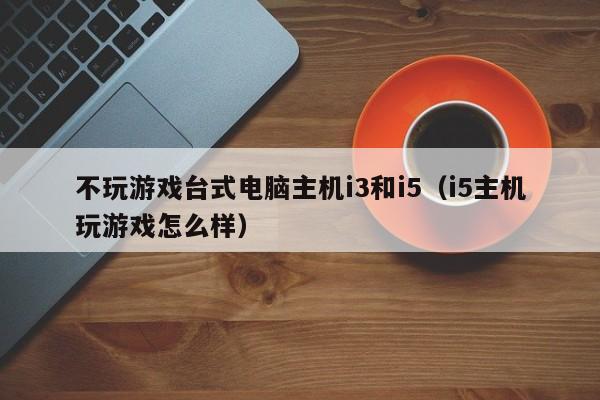 不玩游戏台式电脑主机i3和i5（i5主机玩游戏怎么样）